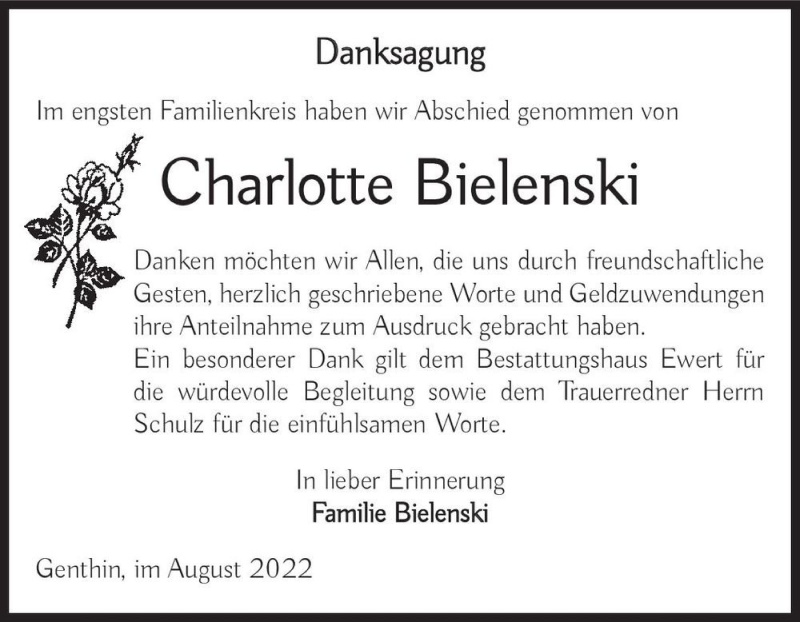 Danksagung

Im engsten Familienkreis haben wir Abschied genommen von

Charlotte Bielenski

Danken möchten wir Allen, die uns durch freundschaftliche Gesten, herzlich geschriebene Worte und Geldzuwendungen ihre Anteilnahme zum Ausdruck gebracht haben.
Ein besonderer Dank gilt dem Bestattungshaus Ewert für die würdevolle Begleitung sowie dem Trauerredner Herrn Schulz für die einfühlsamen Worte.

In lieber Erinnerung
Familie Bielenski

Genthin, im August 2022